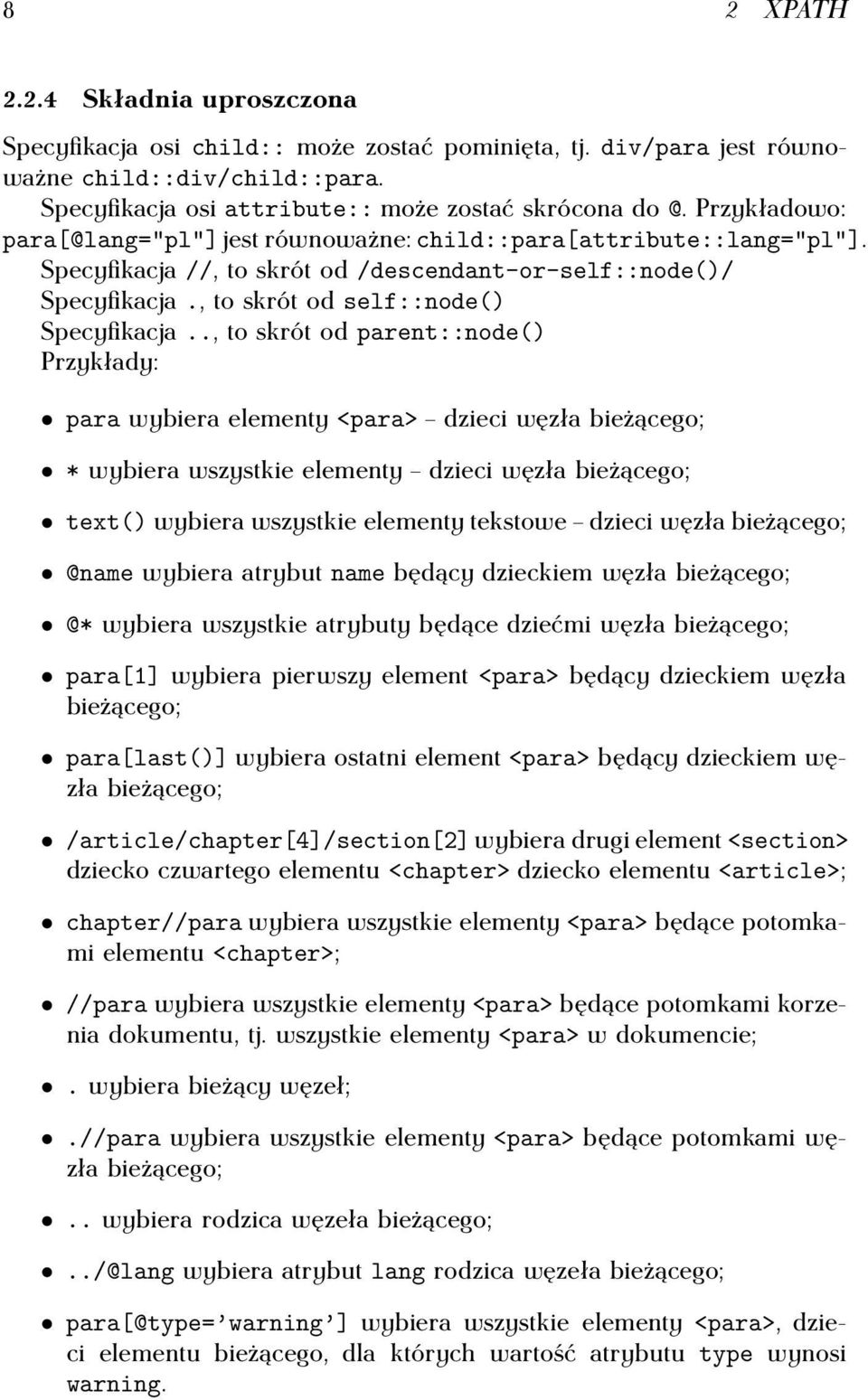 8 2 XPATH

2.2.4 Składnia uproszczona

Specyfikacja osi child:: może zostać pominięta, tj. div/para jest równoważne child::div/child::para.
Specyfikacja osi attribute:: może zostać skrócona do @. Przykładowo: para[@lang="pl"] jest równoważne: child::para[attribute::lang="pl"].
Specyfikacja //, to skrót od /descendant-or-self::node()/
Specyfikacja ., to skrót od self::node()
Specyfikacja .., to skrót od parent::node()
Przykłady:

• para wybiera elementy <para> – dzieci węzła bieżącego;

• * wybiera wszystkie elementy – dzieci węzła bieżącego;

• text() wybiera wszystkie elementy tekstowe – dzieci węzła bieżącego;

• @name wybiera atrybut name będący dzieckiem węzła bieżącego;

• @* wybiera wszystkie atrybuty będące dziećmi węzła bieżącego;

• para[1] wybiera pierwszy element <para> będący dzieckiem węzła bieżącego;

• para[last()] wybiera ostatni element <para> będący dzieckiem węzła bieżącego;

• /article/chapter[4]/section[2] wybiera drugi element <section> dziecko czwartego elementu <chapter> dziecko elementu <article>;

• chapter//para wybiera wszystkie elementy <para> będące potomkami elementu <chapter>;

• //para wybiera wszystkie elementy <para> będące potomkami korzenia dokumentu, tj. wszystkie elementy <para> w dokumencie;

• . wybiera bieżący węzeł;

• .//para wybiera wszystkie elementy <para> będące potomkami węzła bieżącego;

• .. wybiera rodzica węzeła bieżącego;

• ../@lang wybiera atrybut lang rodzica węzeła bieżącego;

• para[@type='warning'] wybiera wszystkie elementy <para>, dzieci elementu bieżącego, dla których wartość atrybutu type wynosi warning.